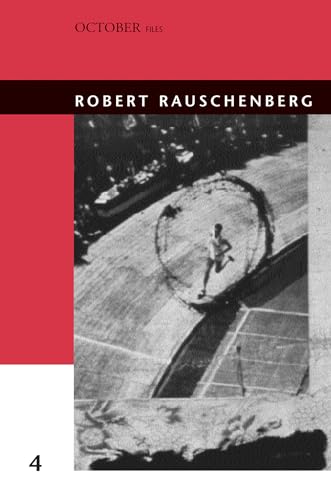 OCTOBER FILES

ROBERT RAUSCHENBERG

4